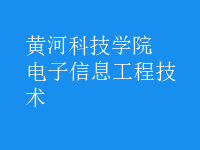 黄河科技学院
电子信息工程技术